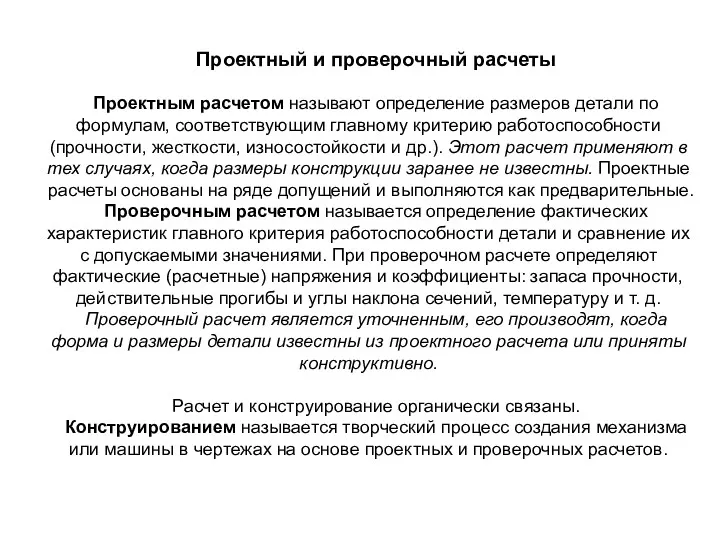 Проектный и проверочный расчеты

Проектным расчетом называют определение размеров детали по формулам, соответствующим главному критерию работоспособности (прочности, жесткости, износостойкости и др.). Этот расчет применяют в тех случаях, когда размеры конструкции заранее не известны. Проектные расчеты основаны на ряде допущений и выполняются как предварительные.

Проверочным расчетом называется определение фактических характеристик главного критерия работоспособности детали и сравнение их с допускаемыми значениями. При проверочном расчете определяют фактические (расчетные) напряжения и коэффициенты: запаса прочности, действительные прогибы и углы наклона сечений, температуру и т. д.

Проверочный расчет является уточненным, его производят, когда форма и размеры детали известны из проектного расчета или приняты конструктивно.

Расчет и конструирование органически связаны.

Конструированием называется творческий процесс создания механизма или машины в чертежах на основе проектных и проверочных расчетов.